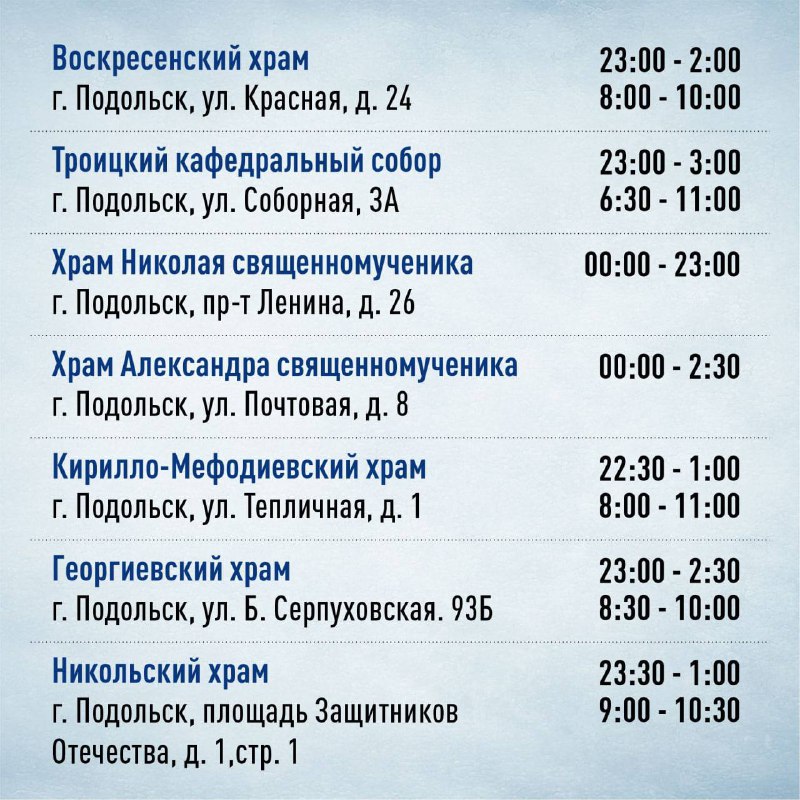 Воскресенский храм
г. Подольск, ул. Красная, д. 24
23:00 - 2:00
8:00 - 10:00

Троицкий кафедральный собор
г. Подольск, ул. Соборная, 3А
23:00 - 3:00
6:30 - 11:00

Храм Николая священномученика
г. Подольск, пр-т Ленина, д. 26
00:00 - 23:00

Храм Александра священномученика
г. Подольск, ул. Почтовая, д. 8
00:00 - 2:30

Кирилло-Мефодиевский храм
г. Подольск, ул. Тепличная, д. 1
22:30 - 1:00
8:00 - 11:00

Георгиевский храм
г. Подольск, ул. Б. Серпуховская. 93Б
23:00 - 2:30
8:30 - 10:00

Никольский храм
г. Подольск, площадь Защитников Отечества, д. 1,стр. 1
23:30 - 1:00
9:00 - 10:30